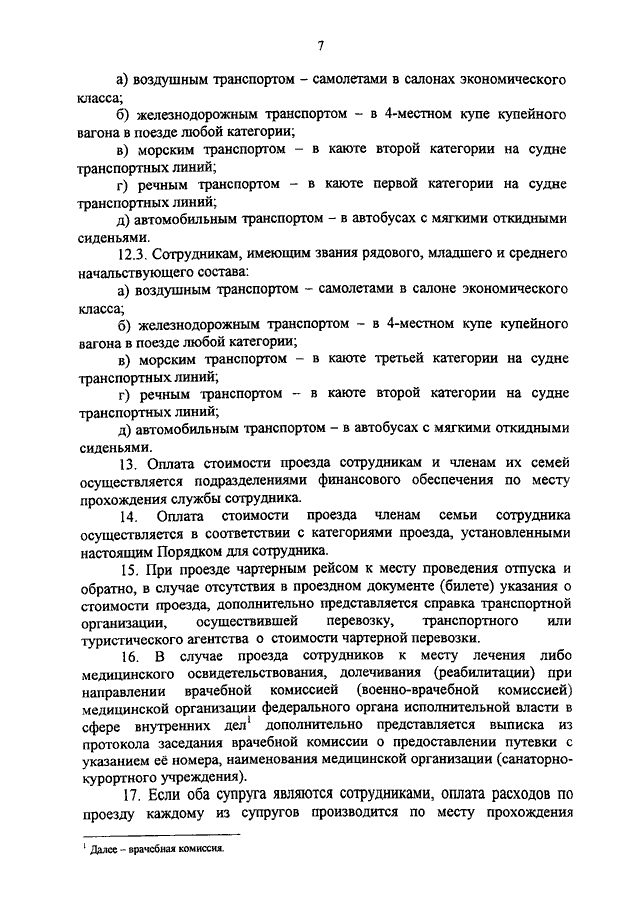 7

а) воздушным транспортом – самолетами в салонах экономического класса;

б) железнодорожным транспортом – в 4-местном купе купейного вагона в поезде любой категории;

в) морским транспортом – в каюте второй категории на судне транспортных линий;

г) речным транспортом – в каюте первой категории на судне транспортных линий;

д) автомобильным транспортом – в автобусах с мягкими откидными сиденьями.

12.3. Сотрудникам, имеющим звания рядового, младшего и среднего начальствующего состава:

а) воздушным транспортом – самолетами в салоне экономического класса;

б) железнодорожным транспортом – в 4-местном купе купейного вагона в поезде любой категории;

в) морским транспортом – в каюте третьей категории на судне транспортных линий;

г) речным транспортом – в каюте второй категории на судне транспортных линий;

д) автомобильным транспортом – в автобусах с мягкими откидными сиденьями.

13. Оплата стоимости проезда сотрудникам и членам их семей осуществляется подразделениями финансового обеспечения по месту прохождения службы сотрудника.

14. Оплата стоимости проезда членам семьи сотрудника осуществляется в соответствии с категориями проезда, установленными настоящим Порядком для сотрудника.

15. При проезде чартерным рейсом к месту проведения отпуска и обратно, в случае отсутствия в проездном документе (билете) указания о стоимости проезда, дополнительно представляется справка транспортной организации, осуществившей перевозку, транспортного или туристического агентства о стоимости чартерной перевозки.

16. В случае проезда сотрудников к месту лечения либо медицинского освидетельствования, долечивания (реабилитации) при направлении врачебной комиссией (военно-врачебной комиссией) медицинской организации федерального органа исполнительной власти в сфере внутренних дел$^1$ дополнительно представляется выписка из протокола заседания врачебной комиссии о предоставлении путевки с указанием её номера, наименования медицинской организации (санаторно-курортного учреждения).

17. Если оба супруга являются сотрудниками, оплата расходов по проезду каждому из супругов производится по месту прохождения

$^1$ Далее – врачебная комиссия.